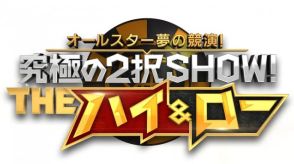 オールスター夢の競演!
究極の2択SHOW!
THE ハイ&ロー